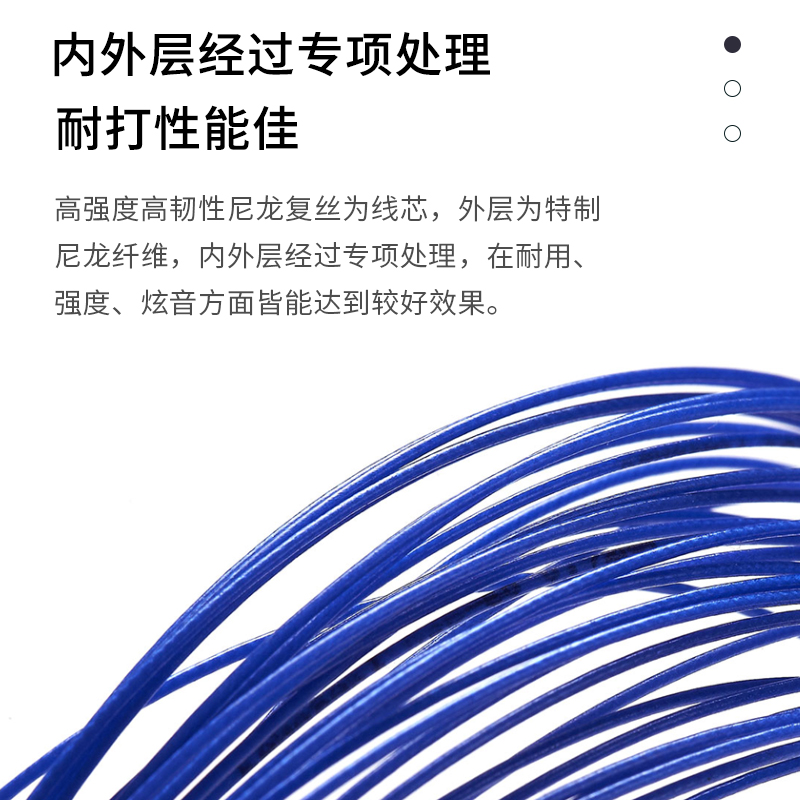 内外层经过专项处理
耐打性能佳

高强度高韧性尼龙复丝为线芯，外层为特制尼龙纤维，内外层经过专项处理，在耐用、强度、炫音方面皆能达到较好效果。